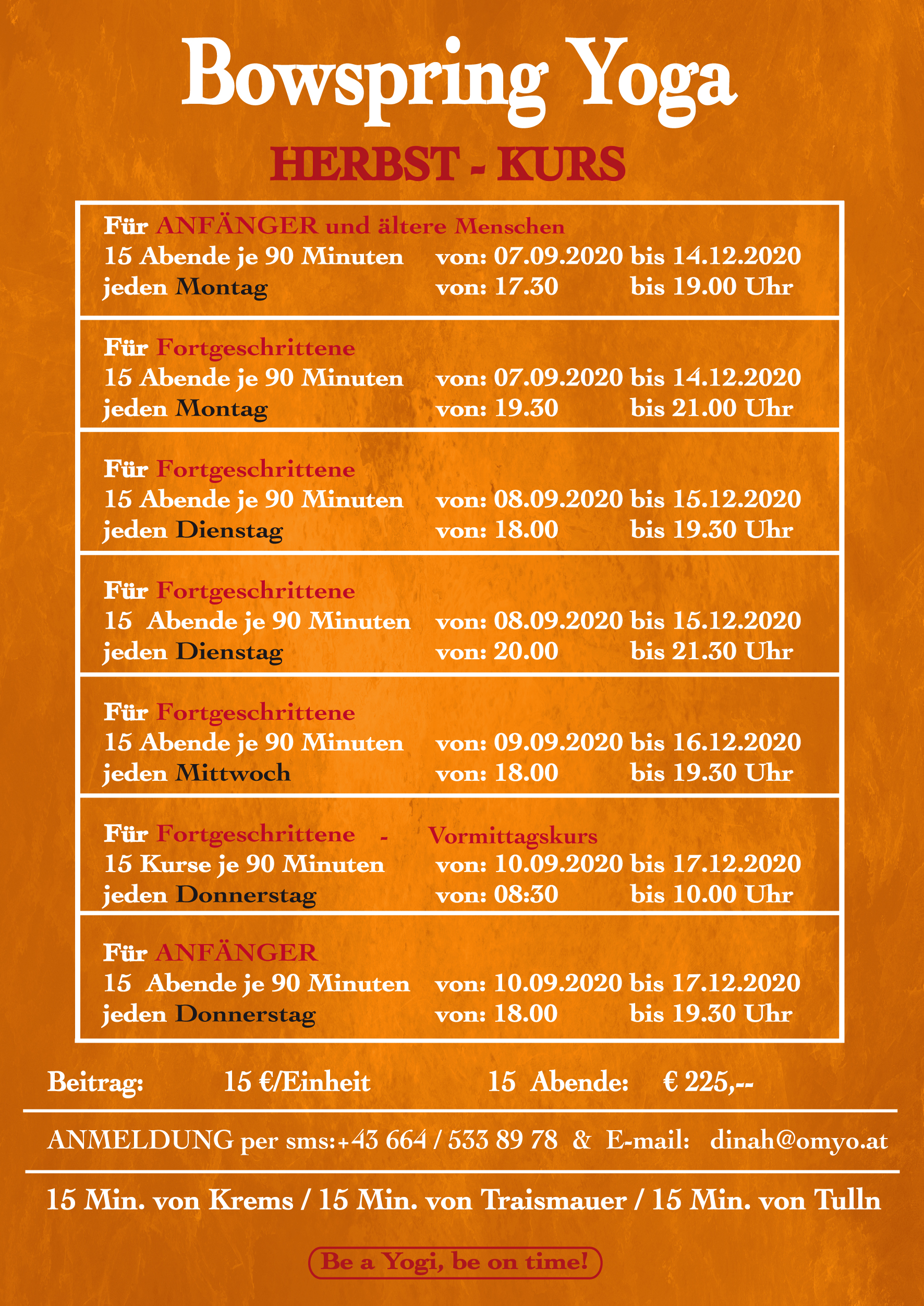 Bowspring Yoga

HERBST - KURS

Für ANFÄNGER und ältere Menschen
15 Abende je 90 Minuten von: 07.09.2020 bis 14.12.2020
jeden Montag von: 17.30 bis 19.00 Uhr

Für Fortgeschrittene
15 Abende je 90 Minuten von: 07.09.2020 bis 14.12.2020
jeden Montag von: 19.30 bis 21.00 Uhr

Für Fortgeschrittene
15 Abende je 90 Minuten von: 08.09.2020 bis 15.12.2020
jeden Dienstag von: 18.00 bis 19.30 Uhr

Für Fortgeschrittene
15 Abende je 90 Minuten von: 08.09.2020 bis 15.12.2020
jeden Dienstag von: 20.00 bis 21.30 Uhr

Für Fortgeschrittene
15 Abende je 90 Minuten von: 09.09.2020 bis 16.12.2020
jeden Mittwoch von: 18.00 bis 19.30 Uhr

Für Fortgeschrittene - Vormittagskurs
15 Kurse je 90 Minuten von: 10.09.2020 bis 17.12.2020
jeden Donnerstag von: 08:30 bis 10.00 Uhr

Für ANFÄNGER
15 Abende je 90 Minuten von: 10.09.2020 bis 17.12.2020
jeden Donnerstag von: 18.00 bis 19.30 Uhr

Beitrag: 15 €/Einheit 15 Abende: € 225,--

ANMELDUNG per sms:+43 664 / 533 89 78 & E-mail: dinah@omyo.at

15 Min. von Krems / 15 Min. von Traismauer / 15 Min. von Tulln

Be a Yogi, be on time!